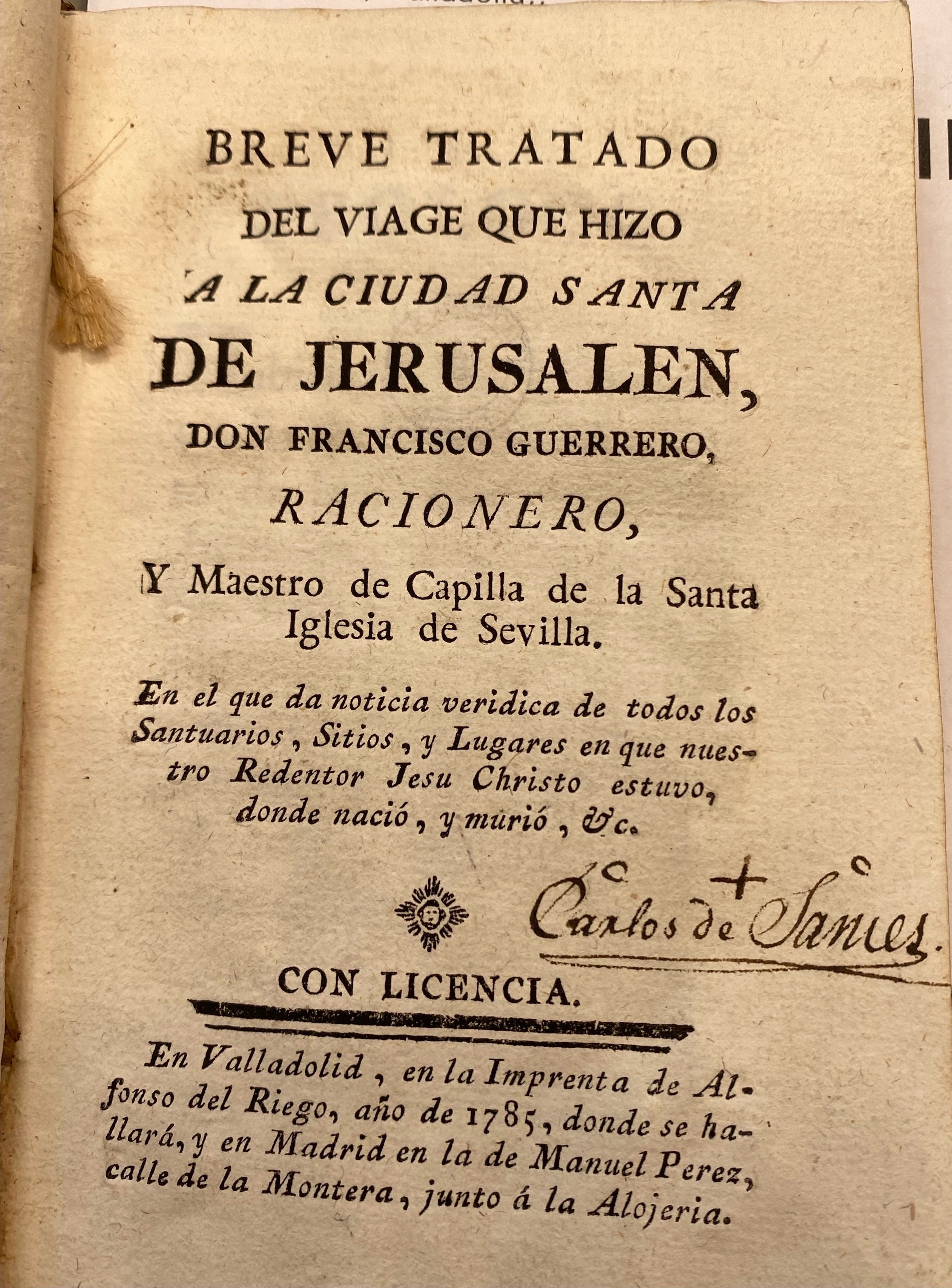 BREVE TRATADO
DEL VIAGE QUE HIZO
A LA CIUDAD SANTA
DE JERUSALEN,
DON FRANCISCO GUERRERO,
RACIONERO,
Y Maestro de Capilla de la Santa Iglesia de Sevilla.

En el que da noticia veridica de todos los Santuarios, Sitios, y Lugares en que nuestro Redentor Jesu Christo estuvo, donde nació, y murió, &c.

Carlos de Sanies

CON LICENCIA.

En Valladolid, en la Imprenta de Alfonso del Riego, año de 1785, donde se hallará, y en Madrid en la de Manuel Perez, calle de la Montera, junto á la Alojeria.